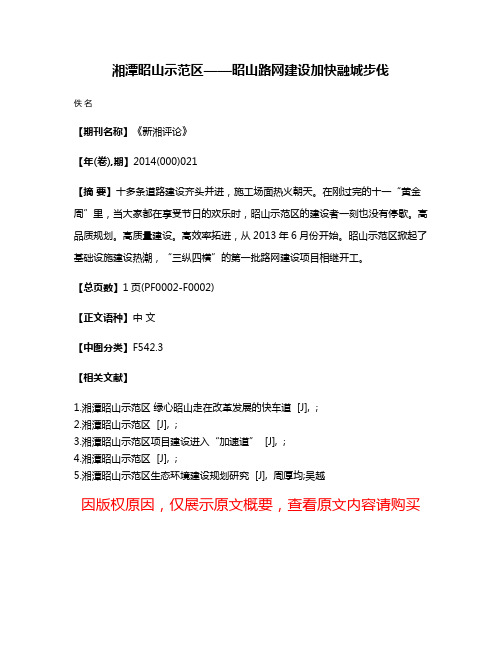 湘潭昭山示范区——昭山路网建设加快融城步伐

佚名

【期刊名称】《新湘评论》

【年(卷),期】2014(000)021

【摘 要】十多条道路建设齐头并进，施工场面热火朝天。在刚过完的十一“黄金周”里，当大家都在享受节日的欢乐时，昭山示范区的建设者一刻也没有停歇。高品质规划。高质量建设。高效率拓进，从 2013 年 6 月份开始。昭山示范区掀起了基础设施建设热潮，“三纵四横”的第一批路网建设项目相继开工。

【总页数】1 页(PF0002-F0002)

【正文语种】中 文

【中图分类】F542.3

【相关文献】

1.湘潭昭山示范区 绿心昭山走在改革发展的快车道 [J], ;
2.湘潭昭山示范区 [J], ;
3.湘潭昭山示范区项目建设进入“加速道” [J], ;
4.湘潭昭山示范区 [J], ;
5.湘潭昭山示范区生态环境建设规划研究 [J], 周厚均;吴越

因版权原因，仅展示原文概要，查看原文内容请购买